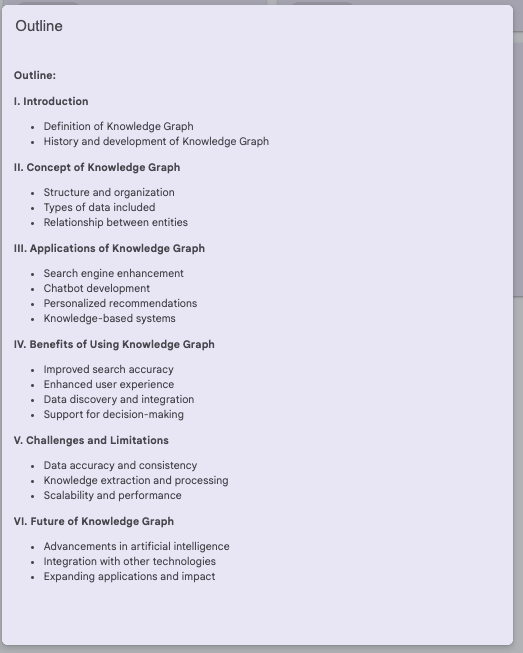 Outline

Outline:

I. Introduction

- Definition of Knowledge Graph
- History and development of Knowledge Graph

II. Concept of Knowledge Graph

- Structure and organization
- Types of data included
- Relationship between entities

III. Applications of Knowledge Graph

- Search engine enhancement
- Chatbot development
- Personalized recommendations
- Knowledge-based systems

IV. Benefits of Using Knowledge Graph

- Improved search accuracy
- Enhanced user experience
- Data discovery and integration
- Support for decision-making

V. Challenges and Limitations

- Data accuracy and consistency
- Knowledge extraction and processing
- Scalability and performance

VI. Future of Knowledge Graph

- Advancements in artificial intelligence
- Integration with other technologies
- Expanding applications and impact